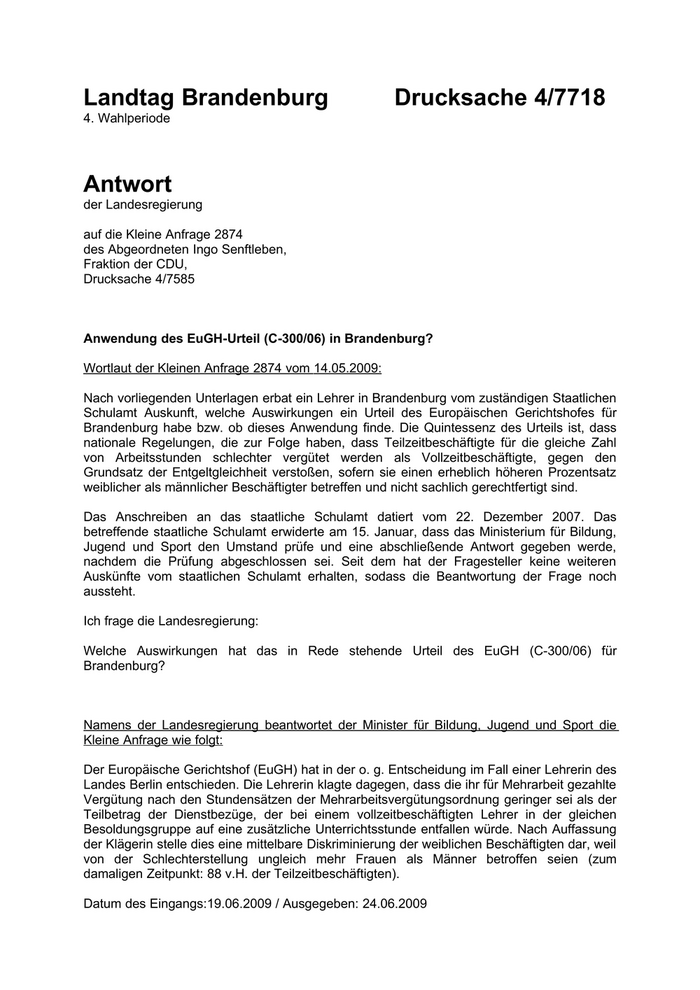 Landtag Brandenburg Drucksache 4/7718
4. Wahlperiode

Antwort
der Landesregierung

auf die Kleine Anfrage 2874
des Abgeordneten Ingo Senftleben,
Fraktion der CDU,
Drucksache 4/7585

Anwendung des EuGH-Urteil (C-300/06) in Brandenburg?

Wortlaut der Kleinen Anfrage 2874 vom 14.05.2009:

Nach vorliegenden Unterlagen erbat ein Lehrer in Brandenburg vom zuständigen Staatlichen Schulamt Auskunft, welche Auswirkungen ein Urteil des Europäischen Gerichtshofes für Brandenburg habe bzw. ob dieses Anwendung finde. Die Quintessenz des Urteils ist, dass nationale Regelungen, die zur Folge haben, dass Teilzeitbeschäftigte für die gleiche Zahl von Arbeitsstunden schlechter vergütet werden als Vollzeitbeschäftigte, gegen den Grundsatz der Entgeltgleichheit verstoßen, sofern sie einen erheblich höheren Prozentsatz weiblicher als männlicher Beschäftigter betreffen und nicht sachlich gerechtfertigt sind.

Das Anschreiben an das staatliche Schulamt datiert vom 22. Dezember 2007. Das betreffende staatliche Schulamt erwiderte am 15. Januar, dass das Ministerium für Bildung, Jugend und Sport den Umstand prüfe und eine abschließende Antwort gegeben werde, nachdem die Prüfung abgeschlossen sei. Seit dem hat der Fragesteller keine weiteren Auskünfte vom staatlichen Schulamt erhalten, sodass die Beantwortung der Frage noch aussteht.

Ich frage die Landesregierung:

Welche Auswirkungen hat das in Rede stehende Urteil des EuGH (C-300/06) für Brandenburg?

Namens der Landesregierung beantwortet der Minister für Bildung, Jugend und Sport die Kleine Anfrage wie folgt:

Der Europäische Gerichtshof (EuGH) hat in der o. g. Entscheidung im Fall einer Lehrerin des Landes Berlin entschieden. Die Lehrerin klagte dagegen, dass die ihr für Mehrarbeit gezahlte Vergütung nach den Stundensätzen der Mehrarbeitsvergütungsordnung geringer sei als der Teilbetrag der Dienstbezüge, der bei einem vollzeitbeschäftigten Lehrer in der gleichen Besoldungsgruppe auf eine zusätzliche Unterrichtsstunde entfallen würde. Nach Auffassung der Klägerin stelle dies eine mittelbare Diskriminierung der weiblichen Beschäftigten dar, weil von der Schlechterstellung ungleich mehr Frauen als Männer betroffen seien (zum damaligen Zeitpunkt: 88 v.H. der Teilzeitbeschäftigten).

Datum des Eingangs:19.06.2009 / Ausgegeben: 24.06.2009